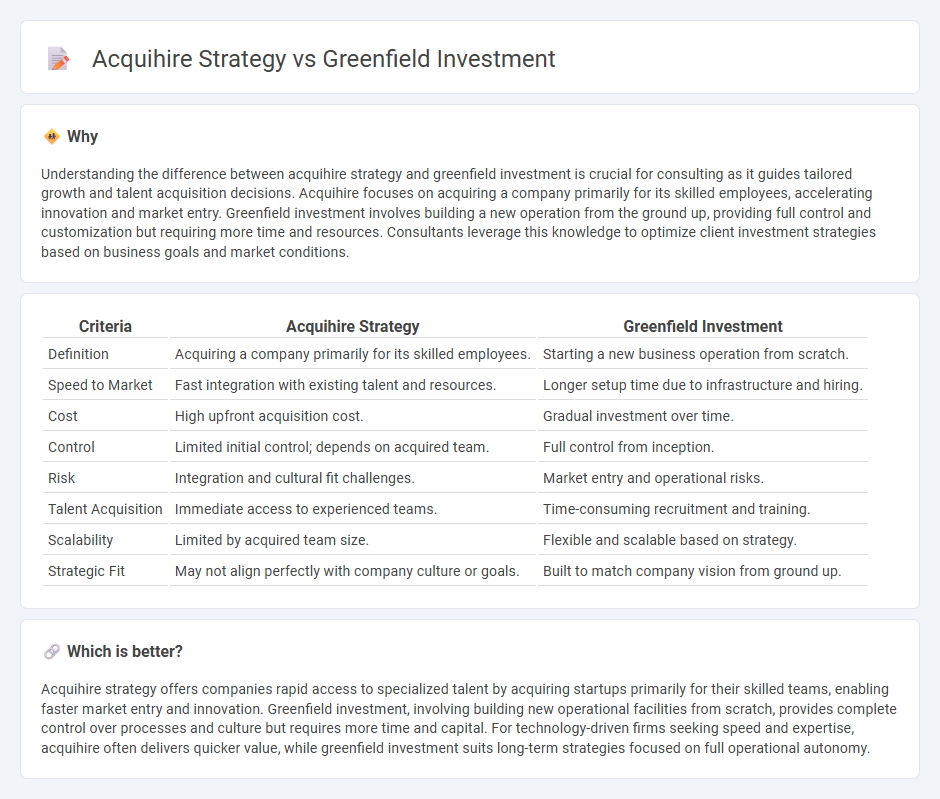 Acquihire Strategy vs Greenfield Investment

Why

Understanding the difference between acquihire strategy and greenfield investment is crucial for consulting as it guides tailored growth and talent acquisition decisions. Acquihire focuses on acquiring a company primarily for its skilled employees, accelerating innovation and market entry. Greenfield investment involves building a new operation from the ground up, providing full control and customization but requiring more time and resources. Consultants leverage this knowledge to optimize client investment strategies based on business goals and market conditions.

| Criteria | Acquihire Strategy | Greenfield Investment |
|---|---|---|
| Definition | Acquiring a company primarily for its skilled employees. | Starting a new business operation from scratch. |
| Speed to Market | Fast integration with existing talent and resources. | Longer setup time due to infrastructure and hiring. |
| Cost | High upfront acquisition cost. | Gradual investment over time. |
| Control | Limited initial control; depends on acquired team. | Full control from inception. |
| Risk | Integration and cultural fit challenges. | Market entry and operational risks. |
| Talent Acquisition | Immediate access to experienced teams. | Time-consuming recruitment and training. |
| Scalability | Limited by acquired team size. | Flexible and scalable based on strategy. |
| Strategic Fit | May not align perfectly with company culture or goals. | Built to match company vision from ground up. |

Which is better?

Acquihire strategy offers companies rapid access to specialized talent by acquiring startups primarily for their skilled teams, enabling faster market entry and innovation. Greenfield investment, involving building new operational facilities from scratch, provides complete control over processes and culture but requires more time and capital. For technology-driven firms seeking speed and expertise, acquihire often delivers quicker value, while greenfield investment suits long-term strategies focused on full operational autonomy.